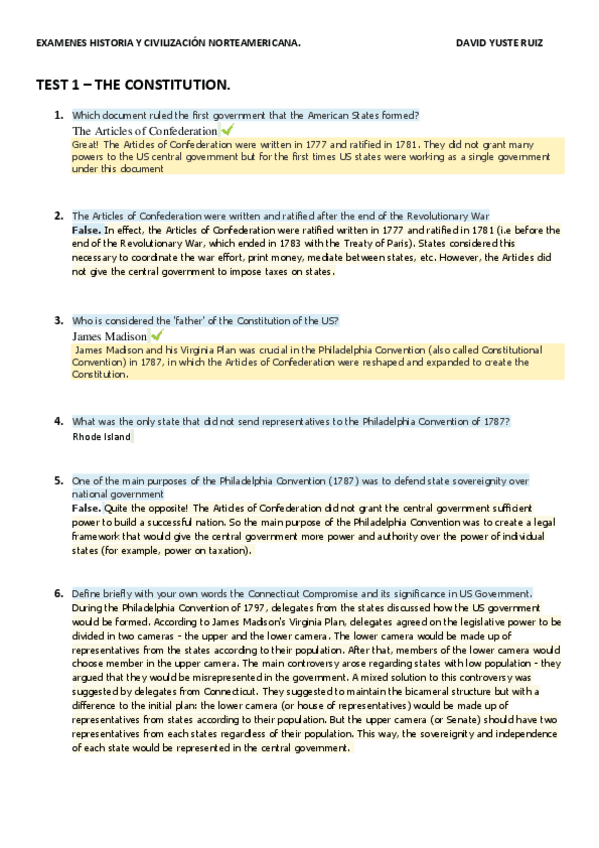 EXAMENES HISTORIA Y CIVILIZACIÓN NORTEAMERICANA. DAVID YUSTE RUIZ

TEST 1 – THE CONSTITUTION.

1. Which document ruled the first government that the American States formed?
The Articles of Confederation
Great! The Articles of Confederation were written in 1777 and ratified in 1781. They did not grant many powers to the US central government but for the first times US states were working as a single government under this document

2. The Articles of Confederation were written and ratified after the end of the Revolutionary War
False. In effect, the Articles of Confederation were ratified written in 1777 and ratified in 1781 (i.e before the end of the Revolutionary War, which ended in 1783 with the Treaty of Paris). States considered this necessary to coordinate the war effort, print money, mediate between states, etc. However, the Articles did not give the central government to impose taxes on states.

3. Who is considered the 'father' of the Constitution of the US?
James Madison
James Madison and his Virginia Plan was crucial in the Philadelphia Convention (also called Constitutional Convention) in 1787, in which the Articles of Confederation were reshaped and expanded to create the Constitution.

4. What was the only state that did not send representatives to the Philadelphia Convention of 1787?
Rhode Island

5. One of the main purposes of the Philadelphia Convention (1787) was to defend state sovereignity over national government
False. Quite the opposite! The Articles of Confederation did not grant the central government sufficient power to build a successful nation. So the main purpose of the Philadelphia Convention was to create a legal framework that would give the central government more power and authority over the power of individual states (for example, power on taxation).

6. Define briefly with your own words the Connecticut Compromise and its significance in US Government.
During the Philadelphia Convention of 1797, delegates from the states discussed how the US government would be formed. According to James Madison's Virginia Plan, delegates agreed on the legislative power to be divided in two cameras - the upper and the lower camera. The lower camera would be made up of representatives from the states according to their population. After that, members of the lower camera would choose member in the upper camera. The main controversy arose regarding states with low population - they argued that they would be misrepresented in the government. A mixed solution to this controversy was suggested by delegates from Connecticut. They suggested to maintain the bicameral structure but with a difference to the initial plan: the lower camera (or house of representatives) would be made up of representatives from states according to their population. But the upper camera (or Senate) should have two representatives from each states regardless of their population. This way, the sovereignity and independence of each state would be represented in the central government.